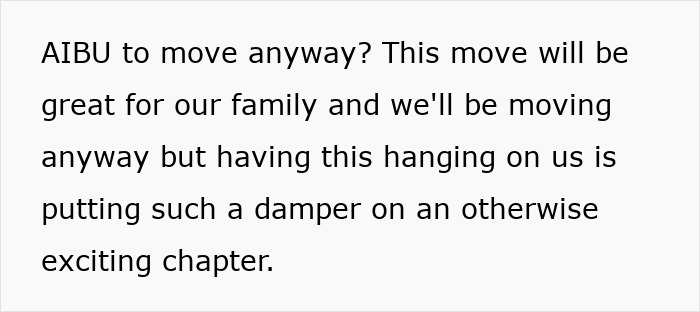 AIBU to move anyway? This move will be great for our family and we'll be moving anyway but having this hanging on us is putting such a damper on an otherwise exciting chapter.